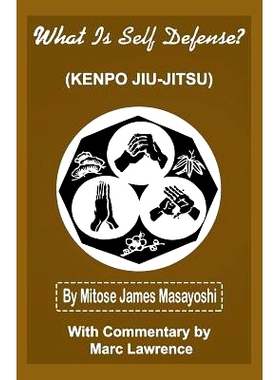 What Is Self Defense?

(KENPO JIU-JITSU)

By Mitose James Masayoshi

With Commentary by
Marc Lawrence